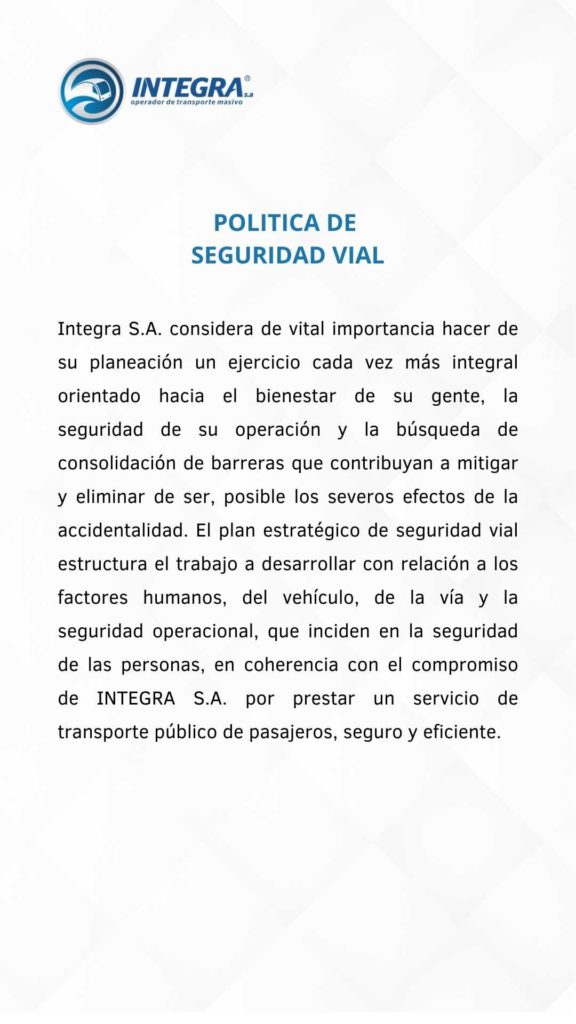 INTEGRA® S.A
operador de transporte masivo

POLITICA DE
SEGURIDAD VIAL

Integra S.A. considera de vital importancia hacer de su planeación un ejercicio cada vez más integral orientado hacia el bienestar de su gente, la seguridad de su operación y la búsqueda de consolidación de barreras que contribuyan a mitigar y eliminar de ser, posible los severos efectos de la accidentalidad. El plan estratégico de seguridad vial estructura el trabajo a desarrollar con relación a los factores humanos, del vehículo, de la vía y la seguridad operacional, que inciden en la seguridad de las personas, en coherencia con el compromiso de INTEGRA S.A. por prestar un servicio de transporte público de pasajeros, seguro y eficiente.